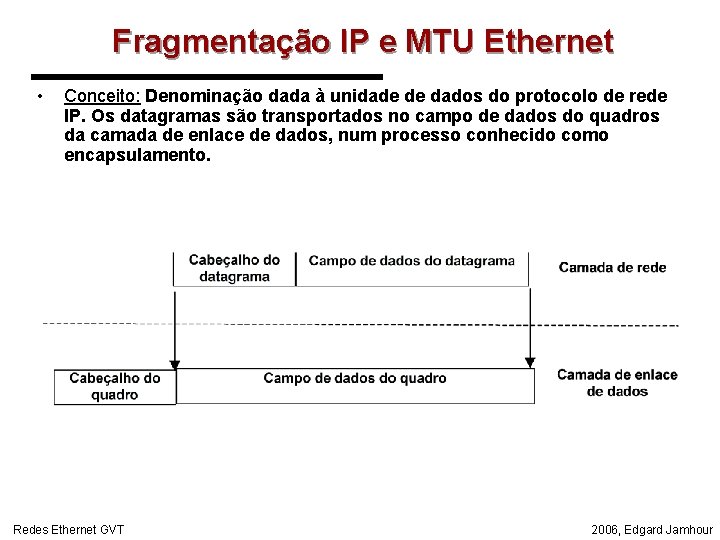 Fragmentação IP e MTU Ethernet

• Conceito: Denominação dada à unidade de dados do protocolo de rede IP. Os datagramas são transportados no campo de dados do quadros da camada de enlace de dados, num processo conhecido como encapsulamento.

Cabeçalho do datagrama

Campo de dados do datagrama

Camada de rede

Cabeçalho do quadro

Campo de dados do quadro

Camada de enlace de dados

Redes Ethernet GVT

2006, Edgard Jamhour